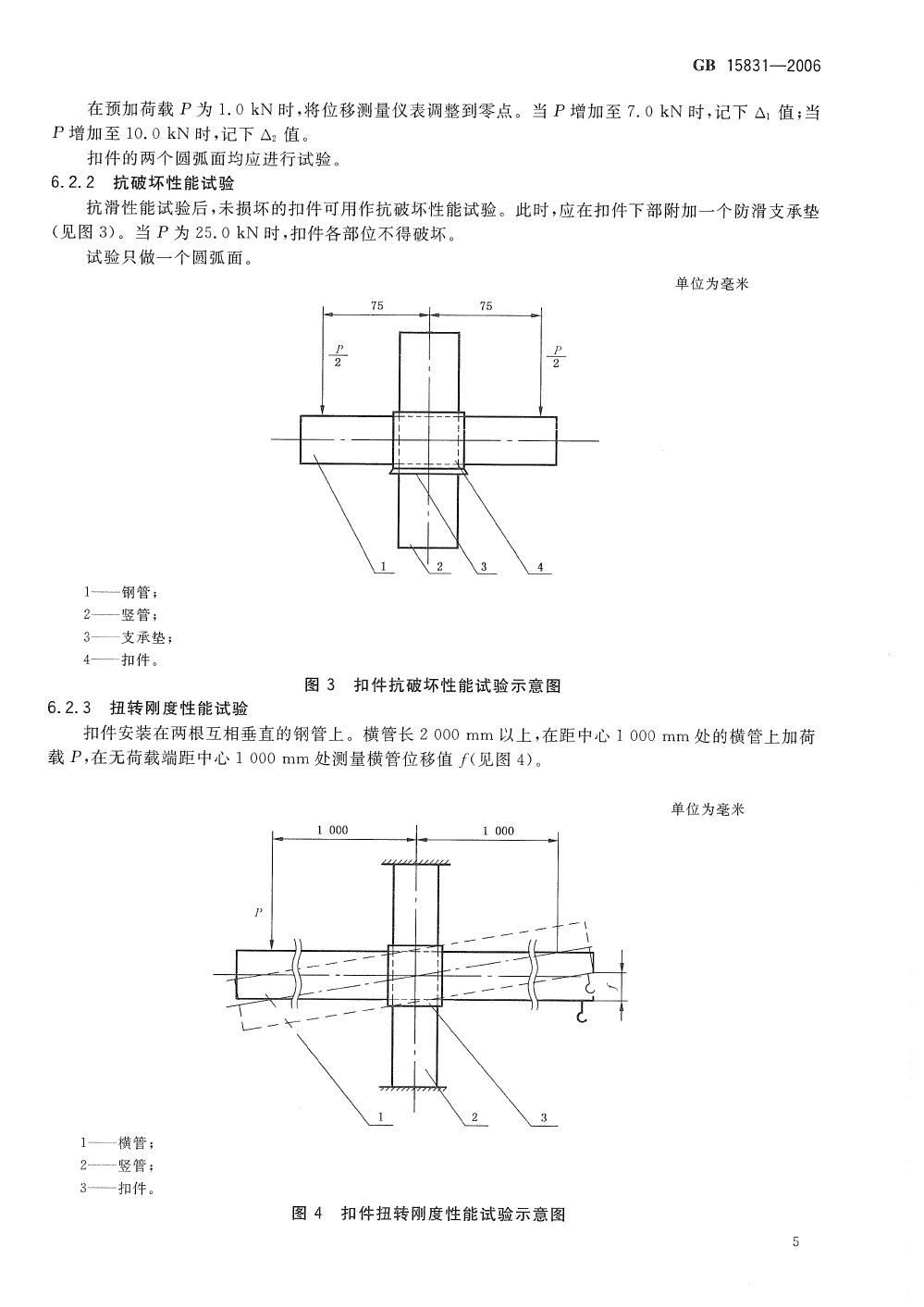 GB 15831—2006

在预加荷载 $P$ 为 1.0 kN 时，将位移测量仪表调整到零点。当 $P$ 增加至 7.0 kN 时，记下 $\Delta_1$ 值；当 $P$ 增加至 10.0 kN 时，记下 $\Delta_2$ 值。

扣件的两个圆弧面均应进行试验。

6.2.2 抗破坏性能试验

抗滑性能试验后，未损坏的扣件可用作抗破坏性能试验。此时，应在扣件下部附加一个防滑支承垫（见图 3）。当 $P$ 为 25.0 kN 时，扣件各部位不得破坏。

试验只做一个圆弧面。

单位为毫米

75

75

$\frac{P}{2}$

$\frac{P}{2}$

1

2

3

4

1——钢管；
2——竖管；
3——支承垫；
4——扣件。

图 3 扣件抗破坏性能试验示意图

6.2.3 扭转刚度性能试验

扣件安装在两根互相垂直的钢管上。横管长 2 000 mm 以上，在距中心 1 000 mm 处的横管上加荷载 $P$，在无荷载端距中心 1 000 mm 处测量横管位移值 $f$（见图 4）。

单位为毫米

1 000

1 000

$P$

$f$

1

2

3

1——横管；
2——竖管；
3——扣件。

图 4 扣件扭转刚度性能试验示意图

5